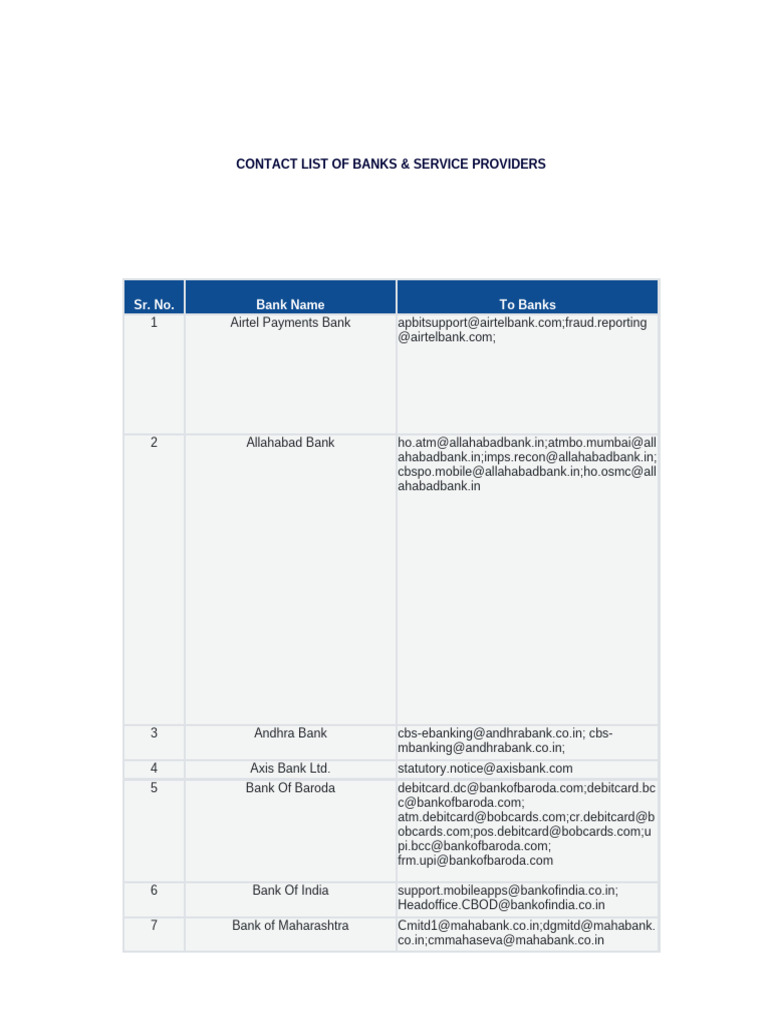 CONTACT LIST OF BANKS & SERVICE PROVIDERS

| Sr. No. | Bank Name | To Banks |
|---|---|---|
| 1 | Airtel Payments Bank | apbitsupport@airtelbank.com;fraud.reporting@airtelbank.com; |
| 2 | Allahabad Bank | ho.atm@allahabadbank.in;atmbo.mumbai@allahabadbank.in;imps.recon@allahabadbank.in;cbspo.mobile@allahabadbank.in;ho.osmc@allahabadbank.in |
| 3 | Andhra Bank | cbs-ebanking@andhrabank.co.in; cbs-mbanking@andhrabank.co.in; |
| 4 | Axis Bank Ltd. | statutory.notice@axisbank.com |
| 5 | Bank Of Baroda | debitcard.dc@bankofbaroda.com;debitcard.bcc@bankofbaroda.com; atm.debitcard@bobcards.com;cr.debitcard@bobcards.com;pos.debitcard@bobcards.com;upi.bcc@bankofbaroda.com; frm.upi@bankofbaroda.com |
| 6 | Bank Of India | support.mobileapps@bankofindia.co.in; Headoffice.CBOD@bankofindia.co.in |
| 7 | Bank of Maharashtra | Cmitd1@mahabank.co.in;dgmitd@mahabank.co.in;cmmahaseva@mahabank.co.in |